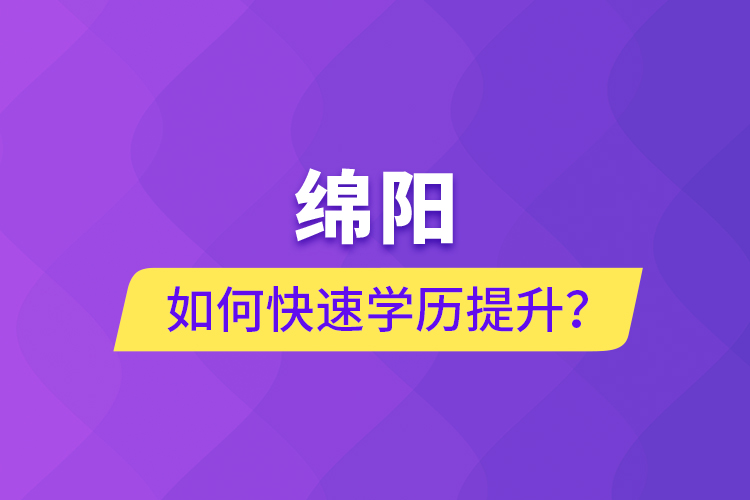 绵阳

如何快速学历提升?